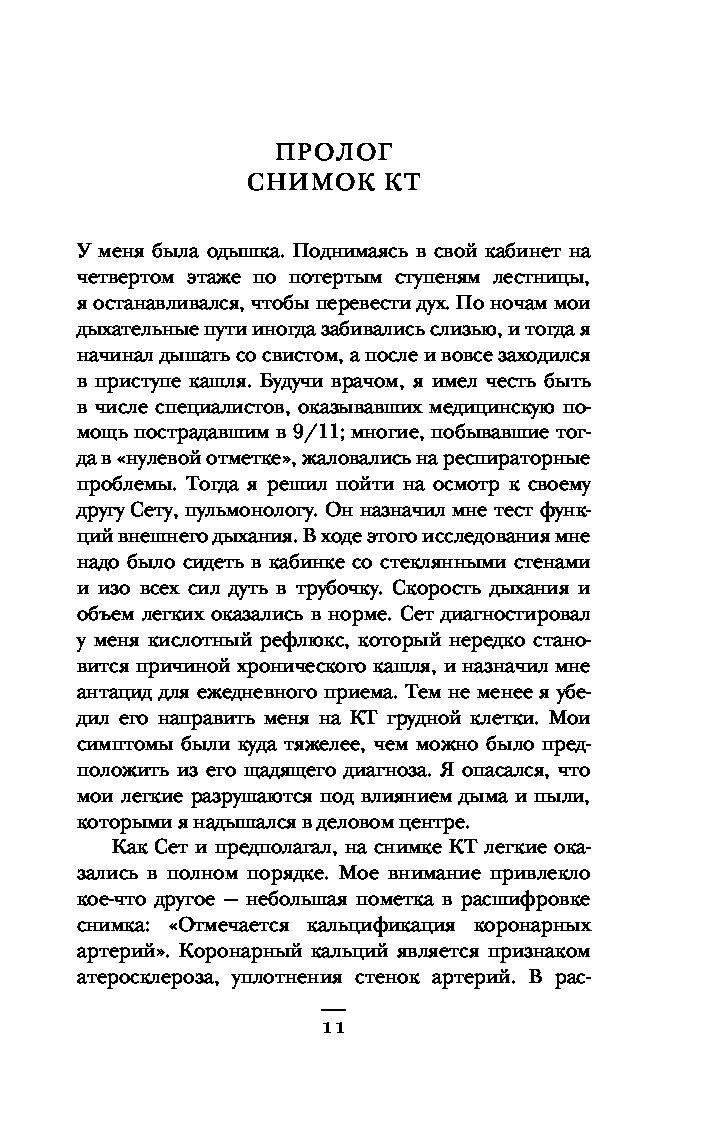 ПРОЛОГ
СНИМОК КТ

У меня была одышка. Поднимаясь в свой кабинет на четвертом этаже по потертым ступеням лестницы, я останавливался, чтобы перевести дух. По ночам мои дыхательные пути иногда забивались слизью, и тогда я начинал дышать со свистом, а после и вовсе заходился в приступе кашля. Будучи врачом, я имел честь быть в числе специалистов, оказывавших медицинскую помощь пострадавшим в 9/11; многие, побывавшие тогда в «нулевой отметке», жаловались на респираторные проблемы. Тогда я решил пойти на осмотр к своему другу Сету, пульмонологу. Он назначил мне тест функций внешнего дыхания. В ходе этого исследования мне надо было сидеть в кабинке со стеклянными стенами и изо всех сил дуть в трубочку. Скорость дыхания и объем легких оказались в норме. Сет диагностировал у меня кислотный рефлюкс, который нередко становится причиной хронического кашля, и назначил мне антацид для ежедневного приема. Тем не менее я убедил его направить меня на КТ грудной клетки. Мои симптомы были куда тяжелее, чем можно было предположить из его щадящего диагноза. Я опасался, что мои легкие разрушаются под влиянием дыма и пыли, которыми я надышался в деловом центре.

Как Сет и предполагал, на снимке КТ легкие оказались в полном порядке. Мое внимание привлекло кое-что другое — небольшая пометка в расшифровке снимка: «Отмечается кальцификация коронарных артерий». Коронарный кальций является признаком атеросклероза, уплотнения стенок артерий. В рас-

11